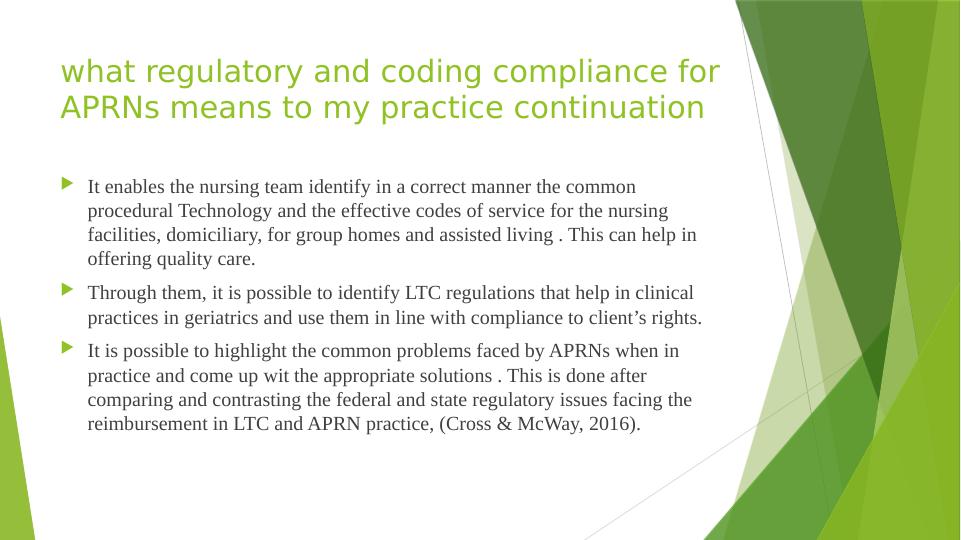 what regulatory and coding compliance for APRNs means to my practice continuation

It enables the nursing team identify in a correct manner the common procedural Technology and the effective codes of service for the nursing facilities, domiciliary, for group homes and assisted living . This can help in offering quality care.

Through them, it is possible to identify LTC regulations that help in clinical practices in geriatrics and use them in line with compliance to client's rights.

It is possible to highlight the common problems faced by APRNs when in practice and come up wit the appropriate solutions . This is done after comparing and contrasting the federal and state regulatory issues facing the reimbursement in LTC and APRN practice, (Cross & McWay, 2016).